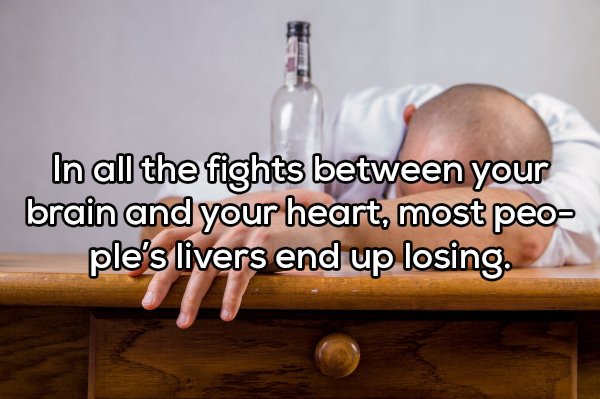 In all the fights between your brain and your heart, most people's livers end up losing.